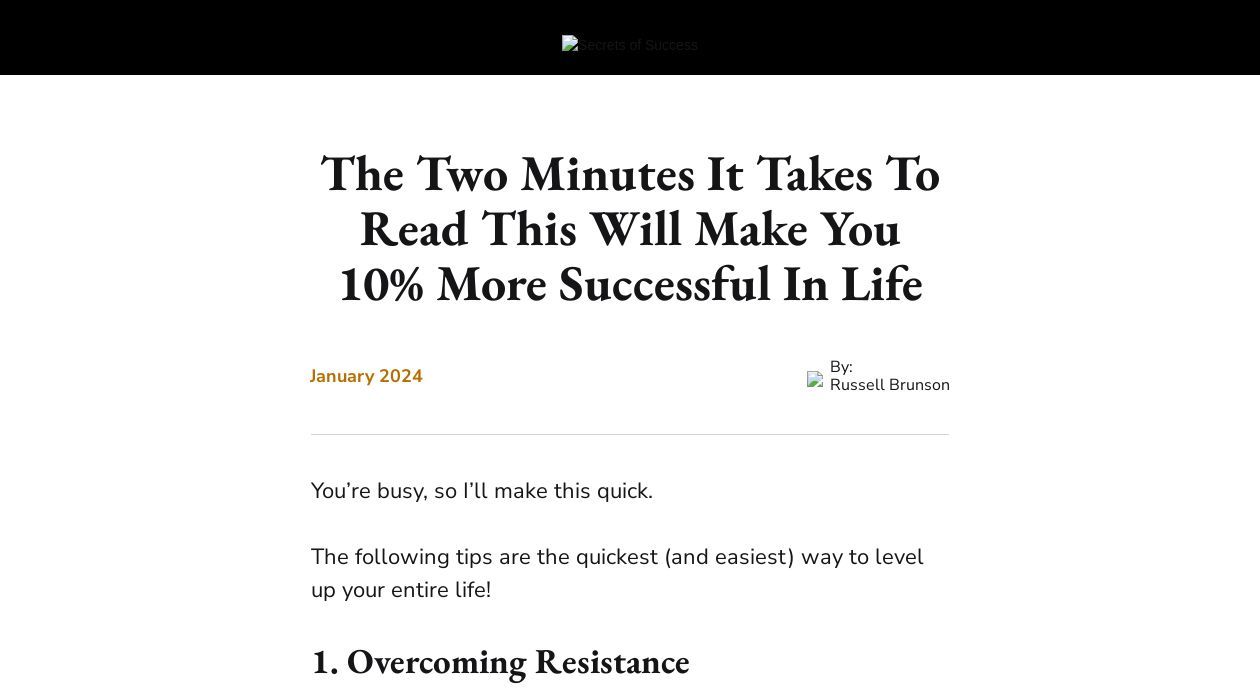 Secrets of Success

The Two Minutes It Takes To Read This Will Make You 10% More Successful In Life

January 2024

By:
Russell Brunson

You're busy, so I'll make this quick.

The following tips are the quickest (and easiest) way to level up your entire life!

1. Overcoming Resistance